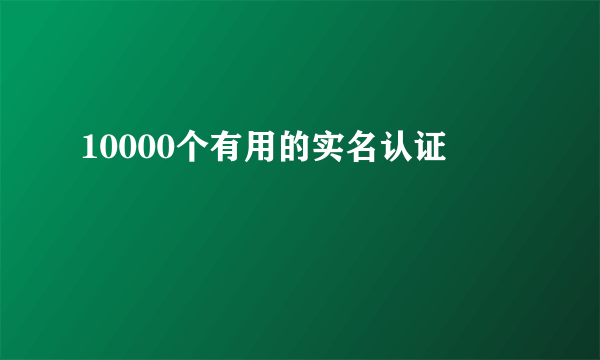 10000个有用的实名认证